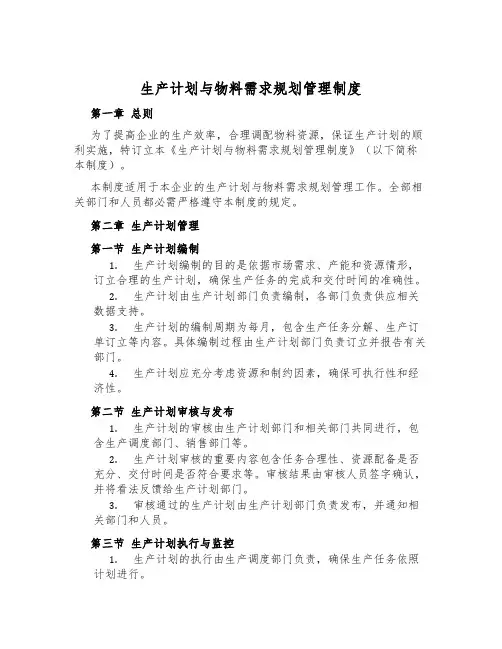 生产计划与物料需求规划管理制度

第一章 总则

为了提高企业的生产效率，合理调配物料资源，保证生产计划的顺利实施，特订立本《生产计划与物料需求规划管理制度》（以下简称本制度）。

本制度适用于本企业的生产计划与物料需求规划管理工作。全部相关部门和人员都必需严格遵守本制度的规定。

第二章 生产计划管理

第一节 生产计划编制

1. 生产计划编制的目的是依据市场需求、产能和资源情形，订立合理的生产计划，确保生产任务的完成和交付时间的准确性。

2. 生产计划由生产计划部门负责编制，各部门负责供应相关数据支持。

3. 生产计划的编制周期为每月，包含生产任务分解、生产订单订立等内容。具体编制过程由生产计划部门负责订立并报告有关部门。

4. 生产计划应充分考虑资源和制约因素，确保可执行性和经济性。

第二节 生产计划审核与发布

1. 生产计划的审核由生产计划部门和相关部门共同进行，包含生产调度部门、销售部门等。

2. 生产计划审核的重要内容包含任务合理性、资源配备是否充分、交付时间是否符合要求等。审核结果由审核人员签字确认，并将看法反馈给生产计划部门。

3. 审核通过的生产计划由生产计划部门负责发布，并通知相关部门和人员。

第三节 生产计划执行与监控

1. 生产计划的执行由生产调度部门负责，确保生产任务依照计划进行。